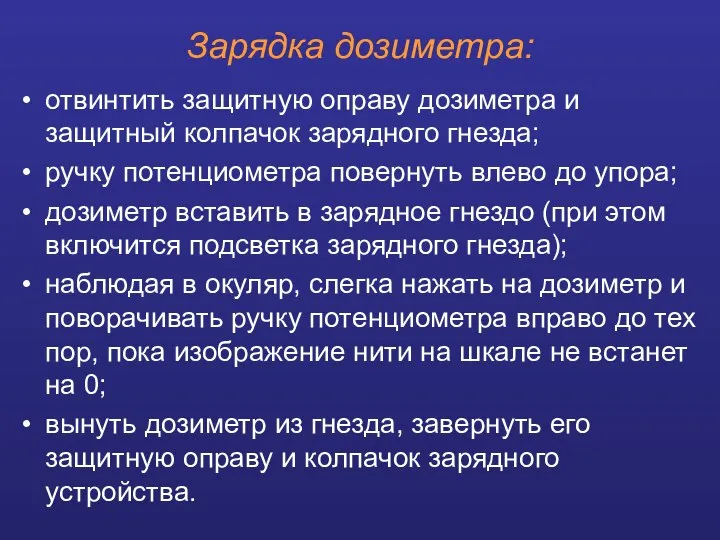 Зарядка дозиметра:

• отвинтить защитную оправу дозиметра и защитный колпачок зарядного гнезда;
• ручку потенциометра повернуть влево до упора;
• дозиметр вставить в зарядное гнездо (при этом включится подсветка зарядного гнезда);
• наблюдая в окуляр, слегка нажать на дозиметр и поворачивать ручку потенциометра вправо до тех пор, пока изображение нити на шкале не встанет на 0;
• вынуть дозиметр из гнезда, завернуть его защитную оправу и колпачок зарядного устройства.